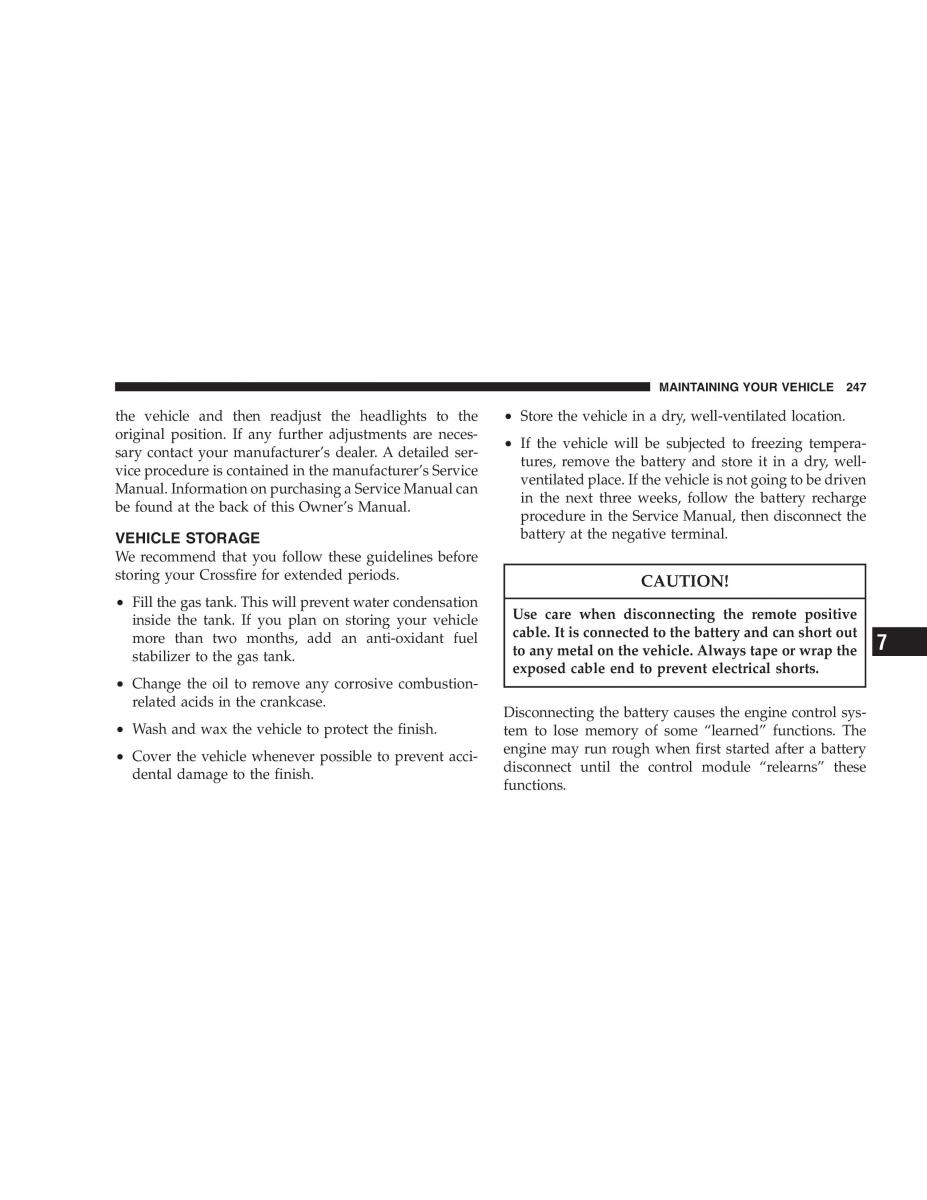 MAINTAINING YOUR VEHICLE 247

the vehicle and then readjust the headlights to the original position. If any further adjustments are necessary contact your manufacturer's dealer. A detailed service procedure is contained in the manufacturer's Service Manual. Information on purchasing a Service Manual can be found at the back of this Owner's Manual.

VEHICLE STORAGE

We recommend that you follow these guidelines before storing your Crossfire for extended periods.

• Fill the gas tank. This will prevent water condensation inside the tank. If you plan on storing your vehicle more than two months, add an anti-oxidant fuel stabilizer to the gas tank.

• Change the oil to remove any corrosive combustion-related acids in the crankcase.

• Wash and wax the vehicle to protect the finish.

• Cover the vehicle whenever possible to prevent accidental damage to the finish.

• Store the vehicle in a dry, well-ventilated location.

• If the vehicle will be subjected to freezing temperatures, remove the battery and store it in a dry, well-ventilated place. If the vehicle is not going to be driven in the next three weeks, follow the battery recharge procedure in the Service Manual, then disconnect the battery at the negative terminal.

CAUTION!

Use care when disconnecting the remote positive cable. It is connected to the battery and can short out to any metal on the vehicle. Always tape or wrap the exposed cable end to prevent electrical shorts.

Disconnecting the battery causes the engine control system to lose memory of some "learned" functions. The engine may run rough when first started after a battery disconnect until the control module "relearns" these functions.

7